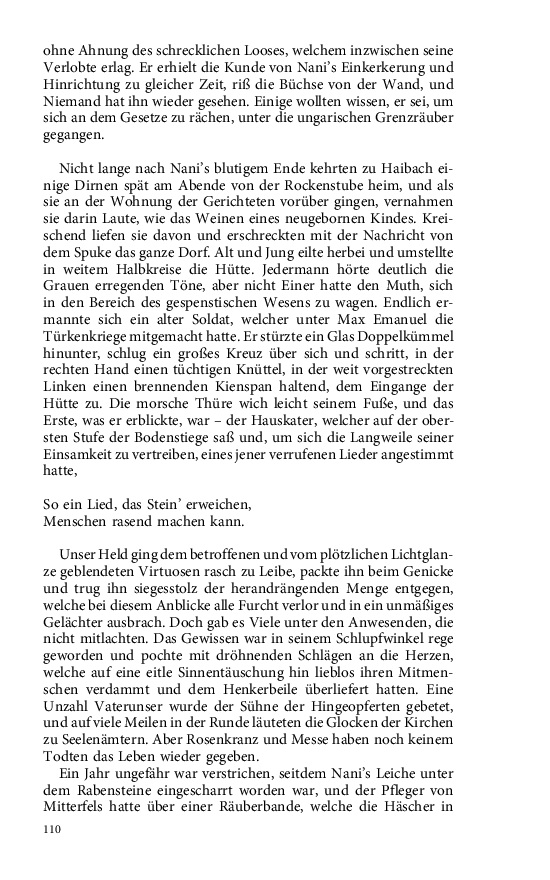 ohne Ahnung des schrecklichen Looses, welchem inzwischen seine Verlobte erlag. Er erhielt die Kunde von Nani's Einkerkerung und Hinrichtung zu gleicher Zeit, riß die Büchse von der Wand, und Niemand hat ihn wieder gesehen. Einige wollten wissen, er sei, um sich an dem Gesetze zu rächen, unter die ungarischen Grenzräuber gegangen.

Nicht lange nach Nani's blutigem Ende kehrten zu Haibach einige Dirnen spät am Abende von der Rockenstube heim, und als sie an der Wohnung der Gerichteten vorüber gingen, vernahmen sie darin Laute, wie das Weinen eines neugebornen Kindes. Kreischend liefen sie davon und erschreckten mit der Nachricht von dem Spuke das ganze Dorf. Alt und Jung eilte herbei und umstellte in weitem Halbkreise die Hütte. Jedermann hörte deutlich die Grauen erregenden Töne, aber nicht Einer hatte den Muth, sich in den Bereich des gespenstischen Wesens zu wagen. Endlich ermannte sich ein alter Soldat, welcher unter Max Emanuel die Türkenkriege mitgemacht hatte. Er stürzte ein Glas Doppelkümmel hinunter, schlug ein großes Kreuz über sich und schritt, in der rechten Hand einen tüchtigen Knüttel, in der weit vorgestreckten Linken einen brennenden Kienspan haltend, dem Eingange der Hütte zu. Die morsche Thüre wich leicht seinem Fuße, und das Erste, was er erblickte, war – der Hauskater, welcher auf der obersten Stufe der Bodenstiege saß und, um sich die Langweile seiner Einsamkeit zu vertreiben, eines jener verrufenen Lieder angestimmt hatte,

So ein Lied, das Stein' erweichen,
Menschen rasend machen kann.

Unser Held ging dem betroffenen und vom plötzlichen Lichtglanze geblendeten Virtuosen rasch zu Leibe, packte ihn beim Genicke und trug ihn siegesstolz der herandrängenden Menge entgegen, welche bei diesem Anblicke alle Furcht verlor und in ein unmäßiges Gelächter ausbrach. Doch gab es Viele unter den Anwesenden, die nicht mitlachten. Das Gewissen war in seinem Schlupfwinkel rege geworden und pochte mit dröhnenden Schlägen an die Herzen, welche auf eine eitle Sinnentäuschung hin lieblos ihren Mitmenschen verdammt und dem Henkerbeile überliefert hatten. Eine Unzahl Vaterunser wurde der Sühne der Hingeopferten gebetet, und auf viele Meilen in der Runde läuteten die Glocken der Kirchen zu Seelenämtern. Aber Rosenkranz und Messe haben noch keinem Todten das Leben wieder gegeben.

Ein Jahr ungefähr war verstrichen, seitdem Nani's Leiche unter dem Rabensteine eingescharrt worden war, und der Pfleger von Mitterfels hatte über einer Räuberbande, welche die Häscher in

110